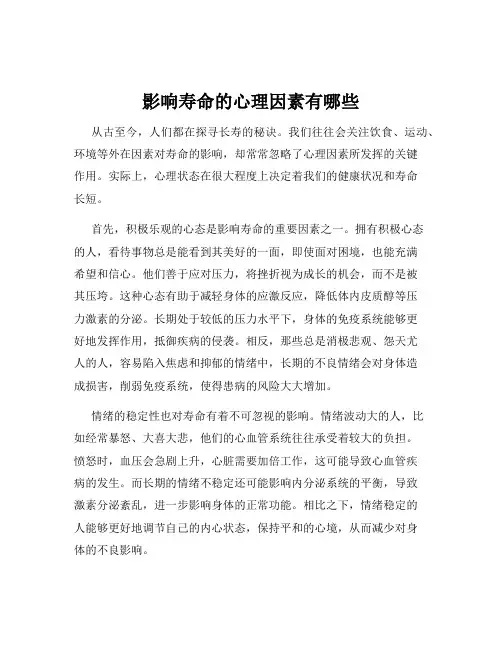 影响寿命的心理因素有哪些

从古至今，人们都在探寻长寿的秘诀。我们往往会关注饮食、运动、环境等外在因素对寿命的影响，却常常忽略了心理因素所发挥的关键作用。实际上，心理状态在很大程度上决定着我们的健康状况和寿命长短。

首先，积极乐观的心态是影响寿命的重要因素之一。拥有积极心态的人，看待事物总是能看到其美好的一面，即使面对困境，也能充满希望和信心。他们善于应对压力，将挫折视为成长的机会，而不是被其压垮。这种心态有助于减轻身体的应激反应，降低体内皮质醇等压力激素的分泌。长期处于较低的压力水平下，身体的免疫系统能够更好地发挥作用，抵御疾病的侵袭。相反，那些总是消极悲观、怨天尤人的人，容易陷入焦虑和抑郁的情绪中，长期的不良情绪会对身体造成损害，削弱免疫系统，使得患病的风险大大增加。

情绪的稳定性也对寿命有着不可忽视的影响。情绪波动大的人，比如经常暴怒、大喜大悲，他们的心血管系统往往承受着较大的负担。愤怒时，血压会急剧上升，心脏需要加倍工作，这可能导致心血管疾病的发生。而长期的情绪不稳定还可能影响内分泌系统的平衡，导致激素分泌紊乱，进一步影响身体的正常功能。相比之下，情绪稳定的人能够更好地调节自己的内心状态，保持平和的心境，从而减少对身体的不良影响。